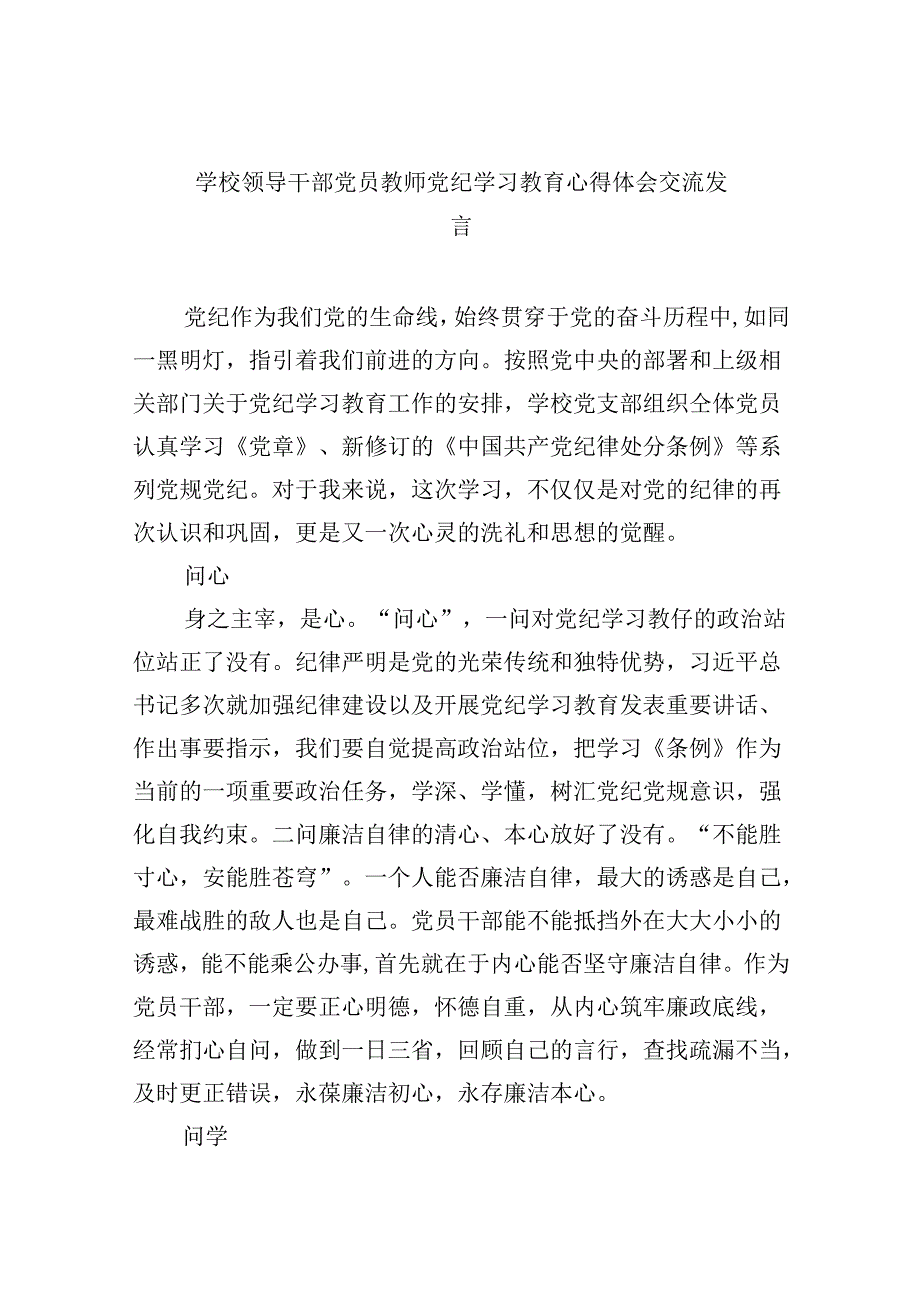 学校领导干部党员教师党纪学习教育心得体会交流发言

党纪作为我们党的生命线，始终贯穿于党的奋斗历程中，如同一黑明灯，指引着我们前进的方向。按照党中央的部署和上级相关部门关于党纪学习教育工作的安排，学校党支部组织全体党员认真学习《党章》、新修订的《中国共产党纪律处分条例》等系列党规党纪。对于我来说，这次学习，不仅仅是对党的纪律的再次认识和巩固，更是又一次心灵的洗礼和思想的觉醒。

问心

身之主宰，是心。“问心”，一问对党纪学习教仔的政治站位站正了没有。纪律严明是党的光荣传统和独特优势，习近平总书记多次就加强纪律建设以及开展党纪学习教育发表重要讲话、作出事要指示，我们要自觉提高政治站位，把学习《条例》作为当前的一项重要政治任务，学深、学懂，树汇党纪党规意识，强化自我约束。二问廉洁自律的清心、本心放好了没有。“不能胜寸心，安能胜苍穹”。一个人能否廉洁自律，最大的诱惑是自己，最难战胜的敌人也是自己。党员干部能不能抵挡外在大大小小的诱惑，能不能乘公办事，首先就在于内心能否坚守廉洁自律。作为党员干部，一定要正心明德，怀德自重，从内心筑牢廉政底线，经常扪心自问，做到一日三省，回顾自己的言行，查找疏漏不当，及时更正错误，永葆廉洁初心，永存廉洁本心。

问学